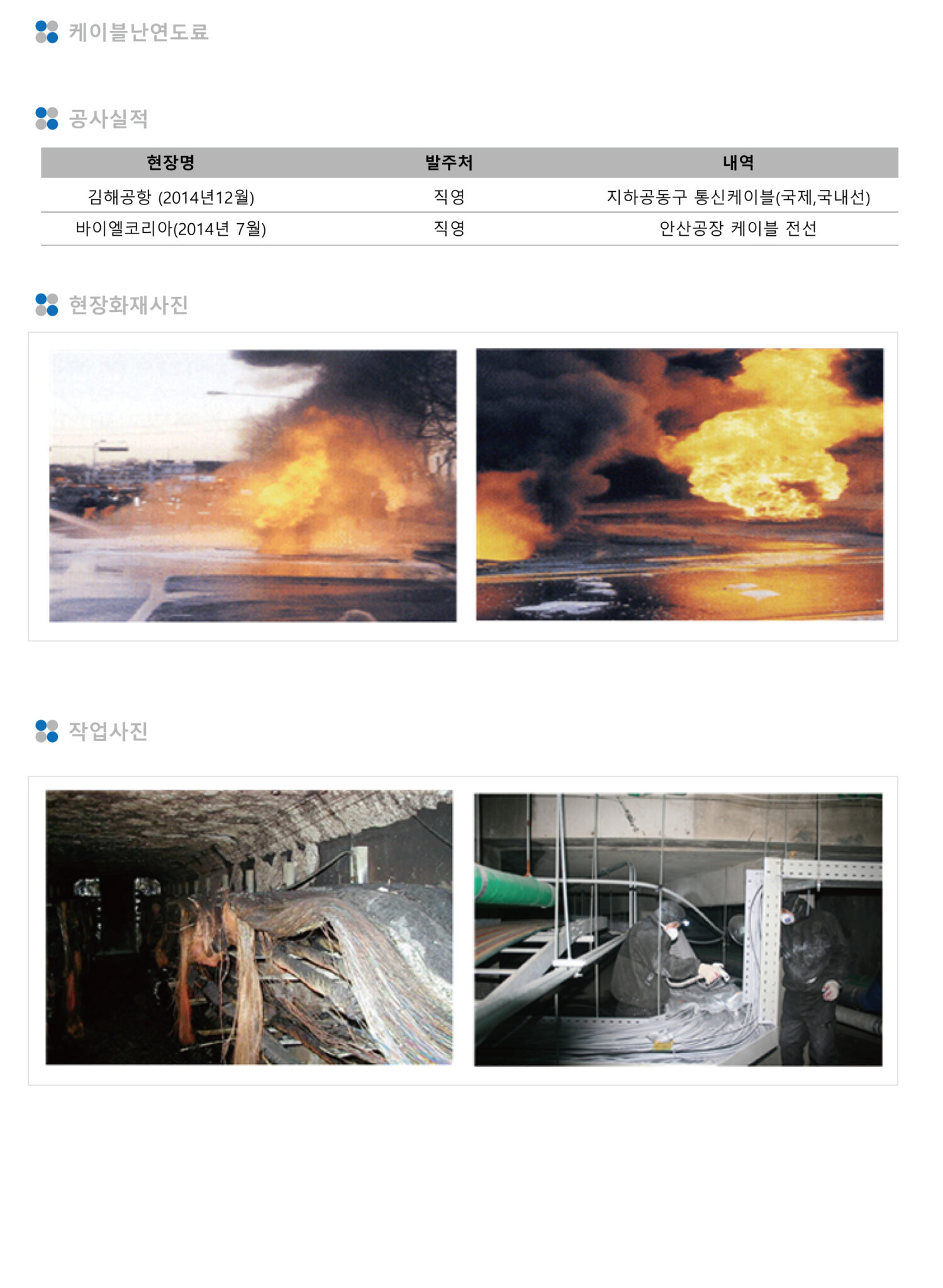 케이블난연도료

공사실적

| 현장명 | 발주처 | 내역 |
|---|---|---|
| 김해공항 (2014년12월) | 직영 | 지하공동구 통신케이블(국제,국내선) |
| 바이엘코리아(2014년 7월) | 직영 | 안산공장 케이블 전선 |

현장화재사진

작업사진